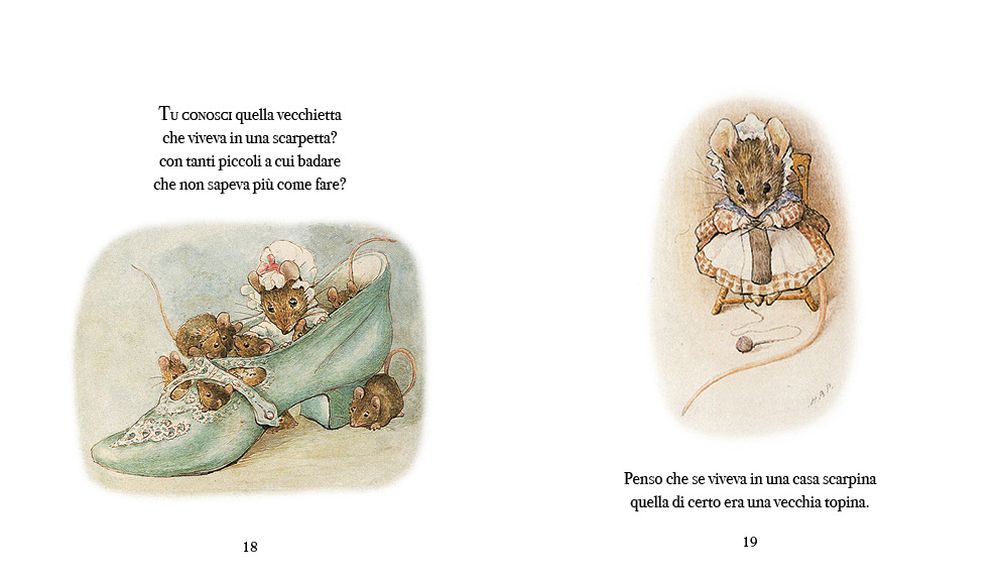 Tu conosci quella vecchietta
che viveva in una scarpetta?
con tanti piccoli a cui badare
che non sapeva più come fare?

18

H.B.P.

Penso che se viveva in una casa scarpina
quella di certo era una vecchia topina.

19